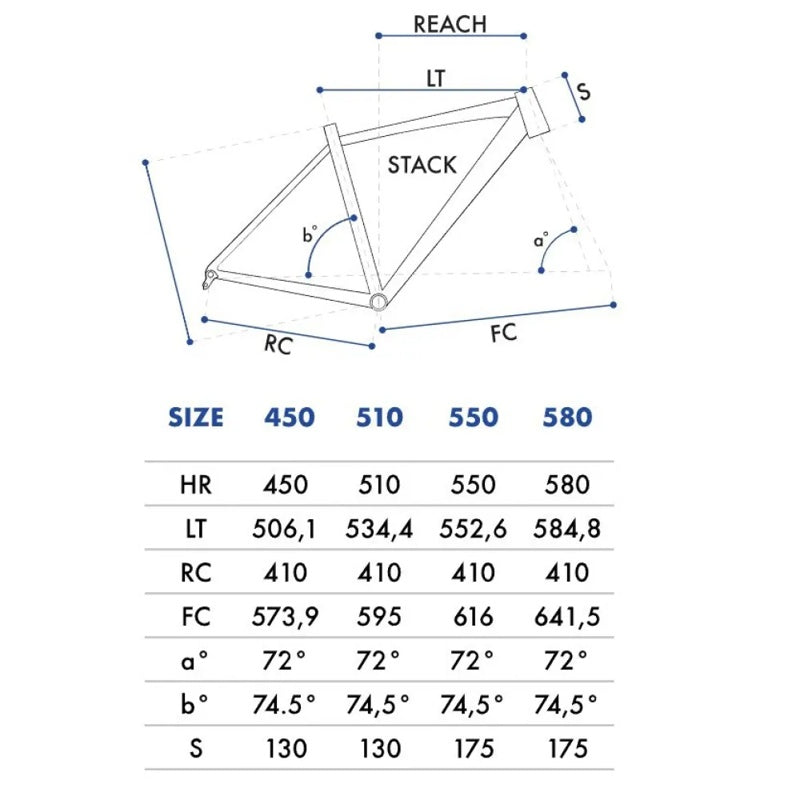 REACH
LT
S
STACK
b°
a°
RC
FC

| SIZE | 450 | 510 | 550 | 580 |
|---|---|---|---|---|
| HR | 450 | 510 | 550 | 580 |
| LT | 506,1 | 534,4 | 552,6 | 584,8 |
| RC | 410 | 410 | 410 | 410 |
| FC | 573,9 | 595 | 616 | 641,5 |
| a° | 72° | 72° | 72° | 72° |
| b° | 74.5° | 74,5° | 74,5° | 74,5° |
| S | 130 | 130 | 175 | 175 |